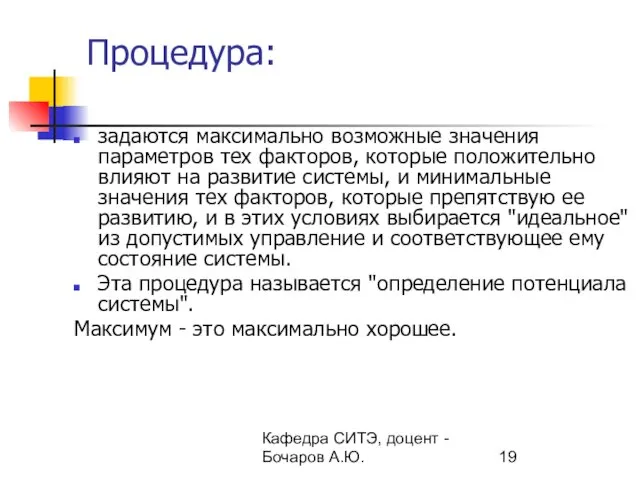 Процедура:

задаются максимально возможные значения параметров тех факторов, которые положительно влияют на развитие системы, и минимальные значения тех факторов, которые препятствую ее развитию, и в этих условиях выбирается "идеальное" из допустимых управление и соответствующее ему состояние системы.

Эта процедура называется "определение потенциала системы".

Максимум - это максимально хорошее.

Кафедра СИТЭ, доцент - Бочаров А.Ю.

19